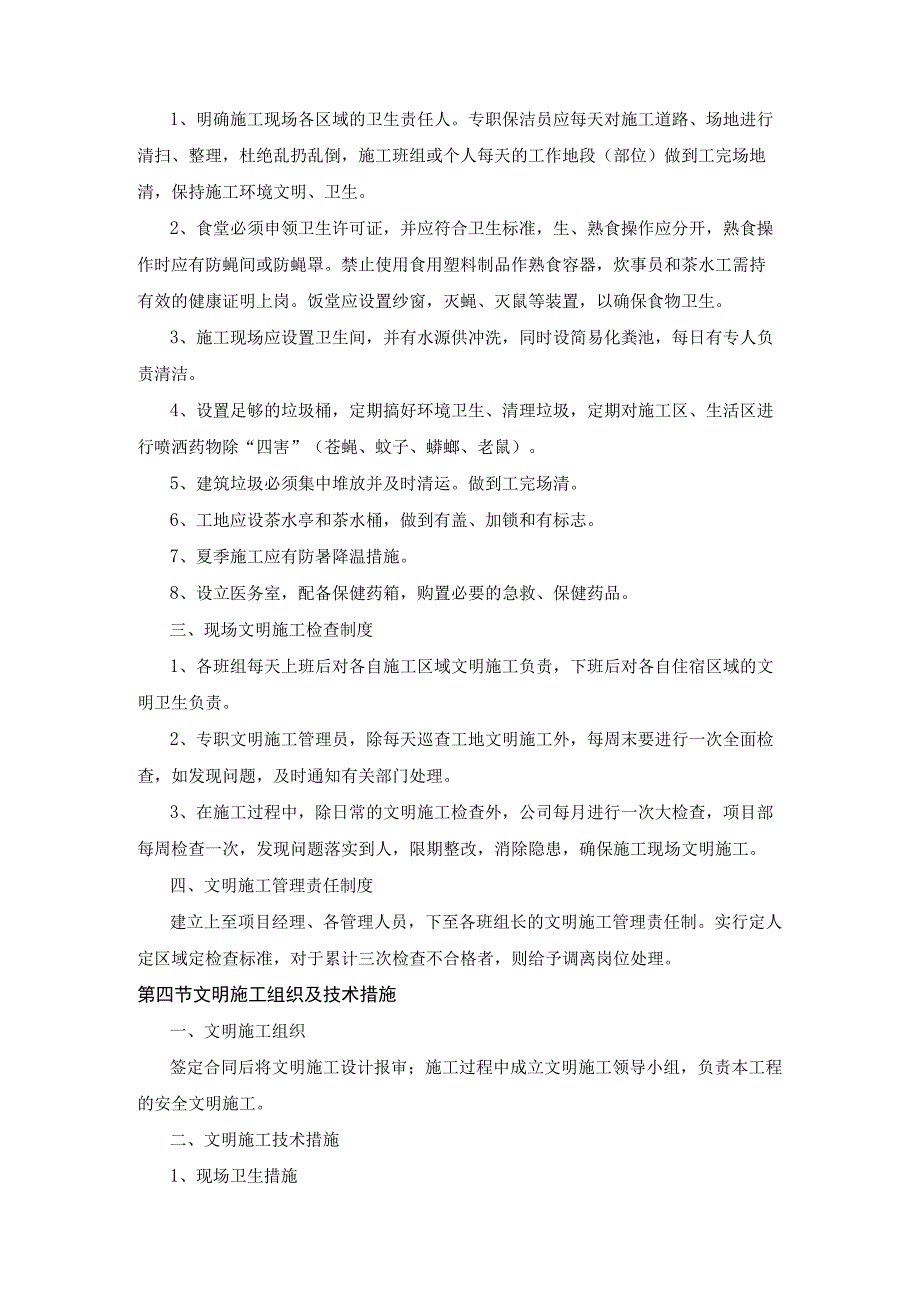 1、明确施工现场各区域的卫生责任人。专职保洁员应每天对施工道路、场地进行清扫、整理，杜绝乱扔乱倒，施工班组或个人每天的工作地段（部位）做到工完场地清，保持施工环境文明、卫生。

2、食堂必须申领卫生许可证，并应符合卫生标准，生、熟食操作应分开，熟食操作时应有防蝇间或防蝇罩。禁止使用食用塑料制品作熟食容器，炊事员和茶水工需持有效的健康证明上岗。饭堂应设置纱窗，灭蝇、灭鼠等装置，以确保食物卫生。

3、施工现场应设置卫生间，并有水源供冲洗，同时设简易化粪池，每日有专人负责清洁。

4、设置足够的垃圾桶，定期搞好环境卫生、清理垃圾，定期对施工区、生活区进行喷洒药物除“四害”（苍蝇、蚊子、蟑螂、老鼠）。

5、建筑垃圾必须集中堆放并及时清运。做到工完场清。

6、工地应设茶水亭和茶水桶，做到有盖、加锁和有标志。

7、夏季施工应有防暑降温措施。

8、设立医务室，配备保健药箱，购置必要的急救、保健药品。

三、现场文明施工检查制度

1、各班组每天上班后对各自施工区域文明施工负责，下班后对各自住宿区域的文明卫生负责。

2、专职文明施工管理员，除每天巡查工地文明施工外，每周末要进行一次全面检查，如发现问题，及时通知有关部门处理。

3、在施工过程中，除日常的文明施工检查外，公司每月进行一次大检查，项目部每周检查一次，发现问题落实到人，限期整改，消除隐患，确保施工现场文明施工。

四、文明施工管理责任制度

建立上至项目经理、各管理人员，下至各班组长的文明施工管理责任制。实行定人定区域定检查标准，对于累计三次检查不合格者，则给予调离岗位处理。

第四节文明施工组织及技术措施

一、文明施工组织

签定合同后将文明施工设计报审；施工过程中成立文明施工领导小组，负责本工程的安全文明施工。

二、文明施工技术措施

1、现场卫生措施